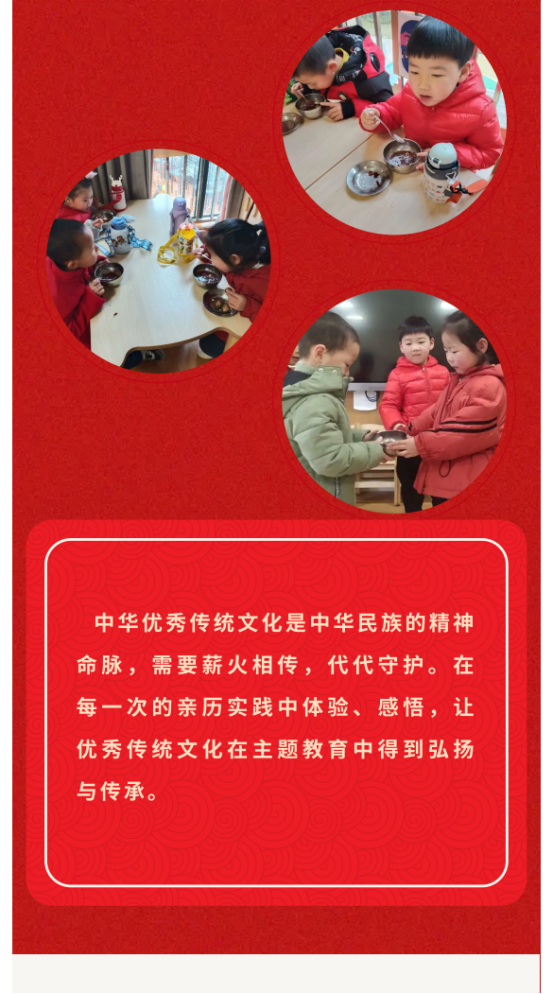 中华优秀传统文化是中华民族的精神命脉，需要薪火相传，代代守护。在每一次的亲历实践中体验、感悟，让优秀传统文化在主题教育中得到弘扬与传承。